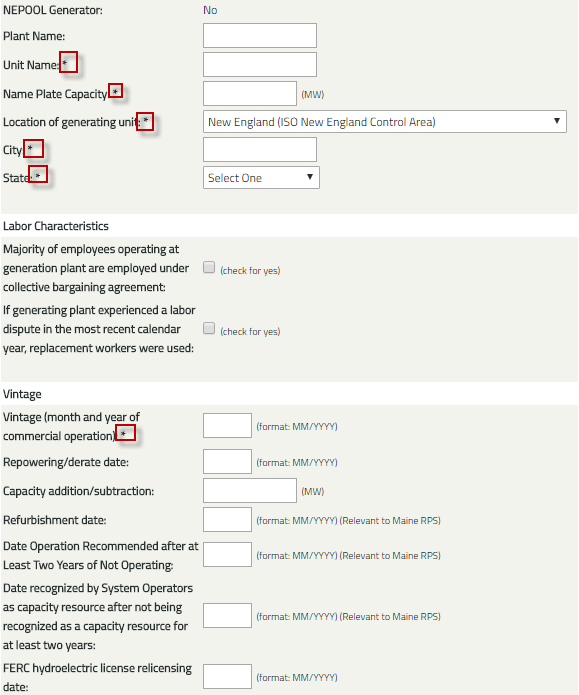 NEPOOL Generator: No

Plant Name:

Unit Name: *

Name Plate Capacity: * (MW)

Location of generating unit: * New England (ISO New England Control Area)

City: *

State: * Select One

Labor Characteristics

Majority of employees operating at generation plant are employed under collective bargaining agreement: (check for yes)

If generating plant experienced a labor dispute in the most recent calendar year, replacement workers were used: (check for yes)

Vintage

Vintage (month and year of commercial operation): * (format: MM/YYYY)

Repowering/derate date: (format: MM/YYYY)

Capacity addition/subtraction: (MW)

Refurbishment date: (format: MM/YYYY) (Relevant to Maine RPS)

Date Operation Recommended after at Least Two Years of Not Operating: (format: MM/YYYY) (Relevant to Maine RPS)

Date recognized by System Operators as capacity resource after not being recognized as a capacity resource for at least two years: (format: MM/YYYY) (Relevant to Maine RPS)

FERC hydroelectric license relicensing date: (format: MM/YYYY)